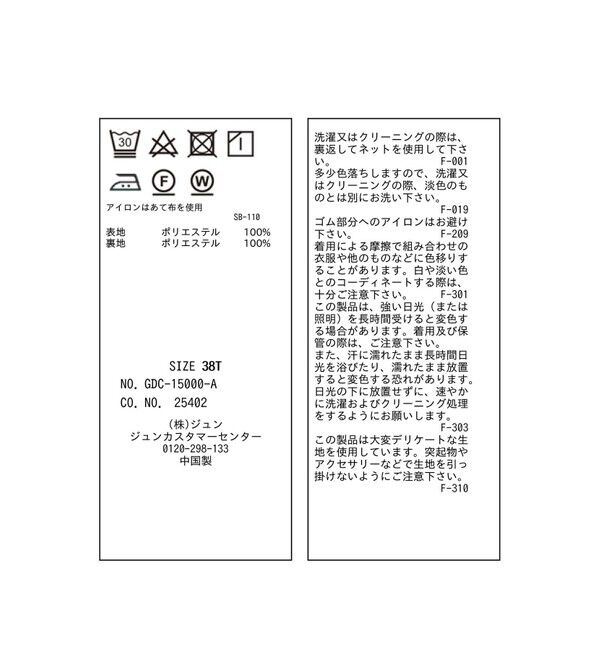 30

F W

アイロンはあて布を使用

SB-110

表地 ポリエステル 100%
裏地 ポリエステル 100%

SIZE 38T
NO. GDC-15000-A
CO. NO. 25402

(株)ジュン
ジュンカスタマーセンター
0120-298-133
中国製

洗濯又はクリーニングの際は、裏返してネットを使用して下さい。
F-001
多少色落ちしますので、洗濯又はクリーニングの際、淡色のものとは別にお洗い下さい。
F-019
ゴム部分へのアイロンはお避け下さい。
F-209
着用による摩擦で組み合わせの衣服や他のものなどに色移りすることがあります。白や淡い色とのコーディネートする際は、十分ご注意下さい。
F-301
この製品は、強い日光（または照明）を長時間受けると変色する場合があります。着用及び保管の際は、ご注意下さい。
また、汗に濡れたまま長時間日光を浴びたり、濡れたまま放置すると変色する恐れがあります。日光の下に放置せずに、速やかに洗濯およびクリーニング処理をするようにお願いします。
F-303
この製品は大変デリケートな生地を使用しています。突起物やアクセサリーなどで生地を引っ掛けないようにご注意下さい。
F-310